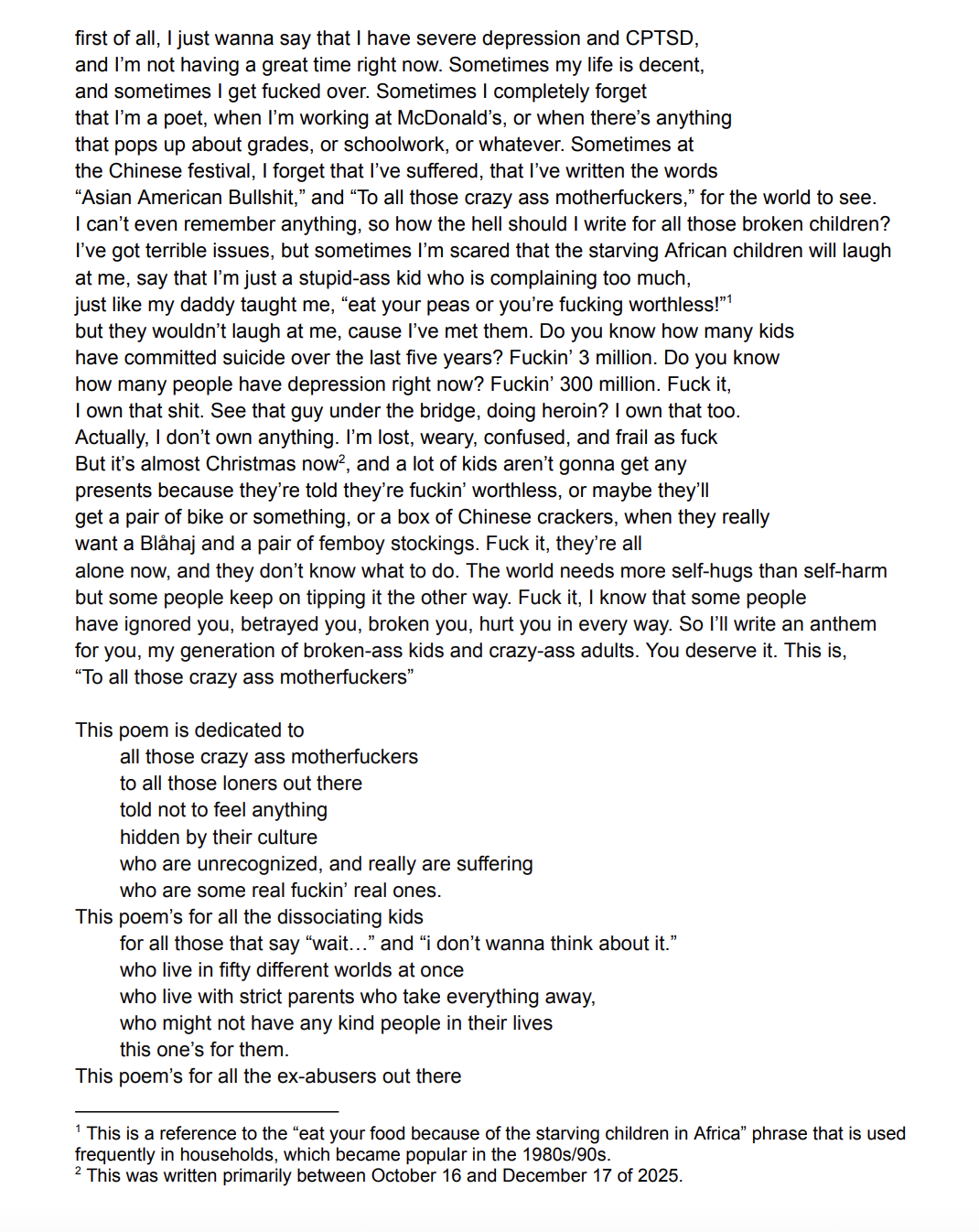 first of all, I just wanna say that I have severe depression and CPTSD, and I'm not having a great time right now. Sometimes my life is decent, and sometimes I get fucked over. Sometimes I completely forget that I'm a poet, when I'm working at McDonald's, or when there's anything that pops up about grades, or schoolwork, or whatever. Sometimes at the Chinese festival, I forget that I've suffered, that I've written the words "Asian American Bullshit," and "To all those crazy ass motherfuckers," for the world to see. I can't even remember anything, so how the hell should I write for all those broken children? I've got terrible issues, but sometimes I'm scared that the starving African children will laugh at me, say that I'm just a stupid-ass kid who is complaining too much, just like my daddy taught me, "eat your peas or you're fucking worthless!"$^1$ but they wouldn't laugh at me, cause I've met them. Do you know how many kids have committed suicide over the last five years? Fuckin' 3 million. Do you know how many people have depression right now? Fuckin' 300 million. Fuck it, I own that shit. See that guy under the bridge, doing heroin? I own that too. Actually, I don't own anything. I'm lost, weary, confused, and frail as fuck But it's almost Christmas now$^2$, and a lot of kids aren't gonna get any presents because they're told they're fuckin' worthless, or maybe they'll get a pair of bike or something, or a box of Chinese crackers, when they really want a Blåhaj and a pair of femboy stockings. Fuck it, they're all alone now, and they don't know what to do. The world needs more self-hugs than self-harm but some people keep on tipping it the other way. Fuck it, I know that some people have ignored you, betrayed you, broken you, hurt you in every way. So I'll write an anthem for you, my generation of broken-ass kids and crazy-ass adults. You deserve it. This is, "To all those crazy ass motherfuckers"

This poem is dedicated to
all those crazy ass motherfuckers
to all those loners out there
told not to feel anything
hidden by their culture
who are unrecognized, and really are suffering
who are some real fuckin' real ones.
This poem's for all the dissociating kids
for all those that say "wait…" and "i don't wanna think about it."
who live in fifty different worlds at once
who live with strict parents who take everything away,
who might not have any kind people in their lives
this one's for them.
This poem's for all the ex-abusers out there

$^1$ This is a reference to the "eat your food because of the starving children in Africa" phrase that is used frequently in households, which became popular in the 1980s/90s.
$^2$ This was written primarily between October 16 and December 17 of 2025.